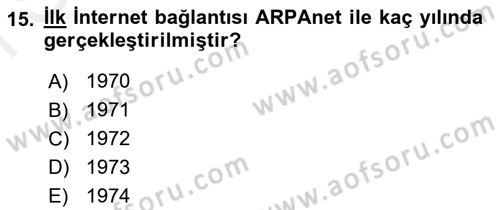 15. İlk İnternet bağlantısı ARPAnet ile kaç yılında gerçekleştirilmiştir?

A) 1970
B) 1971
C) 1972
D) 1973
E) 1974

www.aofsoru.com
www.aofsoru.com
www.aofsoru.com
www.aofsoru.com